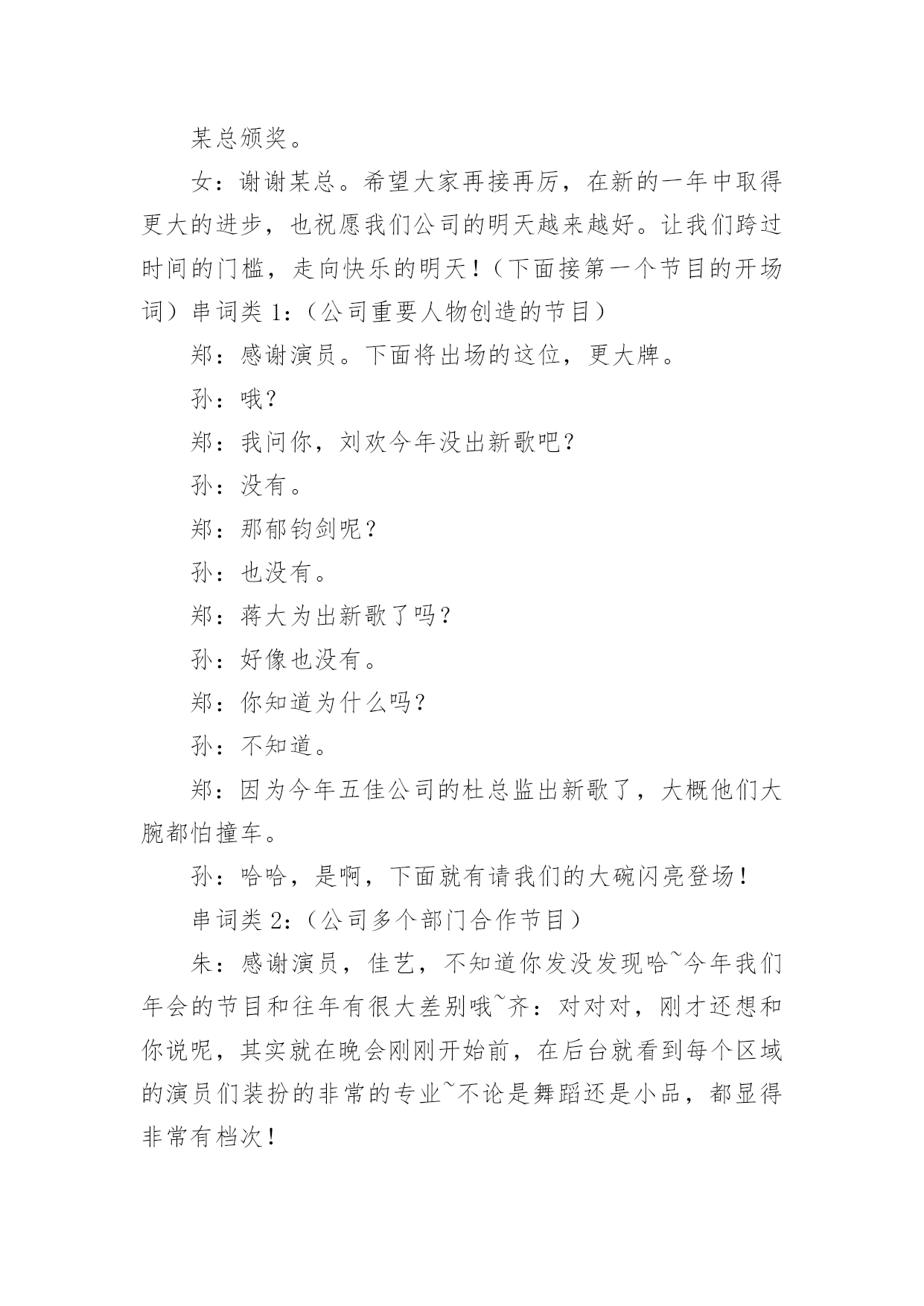 某总颁奖。

女：谢谢某总。希望大家再接再厉，在新的一年中取得更大的进步，也祝愿我们公司的明天越来越好。让我们跨过时间的门槛，走向快乐的明天！（下面接第一个节目的开场词）串词类 1：（公司重要人物创造的节目）

郑：感谢演员。下面将出场的这位，更大牌。

孙：哦？

郑：我问你，刘欢今年没出新歌吧？

孙：没有。

郑：那郁钧剑呢？

孙：也没有。

郑：蒋大为出新歌了吗？

孙：好像也没有。

郑：你知道为什么吗？

孙：不知道。

郑：因为今年五佳公司的杜总监出新歌了，大概他们大腕都怕撞车。

孙：哈哈，是啊，下面就有请我们的大碗闪亮登场！

串词类 2：（公司多个部门合作节目）

朱：感谢演员，佳艺，不知道你发没发现哈~今年我们年会的节目和往年有很大差别哦~齐：对对对，刚才还想和你说呢，其实就在晚会刚刚开始前，在后台就看到每个区域的演员们装扮的非常的专业~不论是舞蹈还是小品，都显得非常有档次！